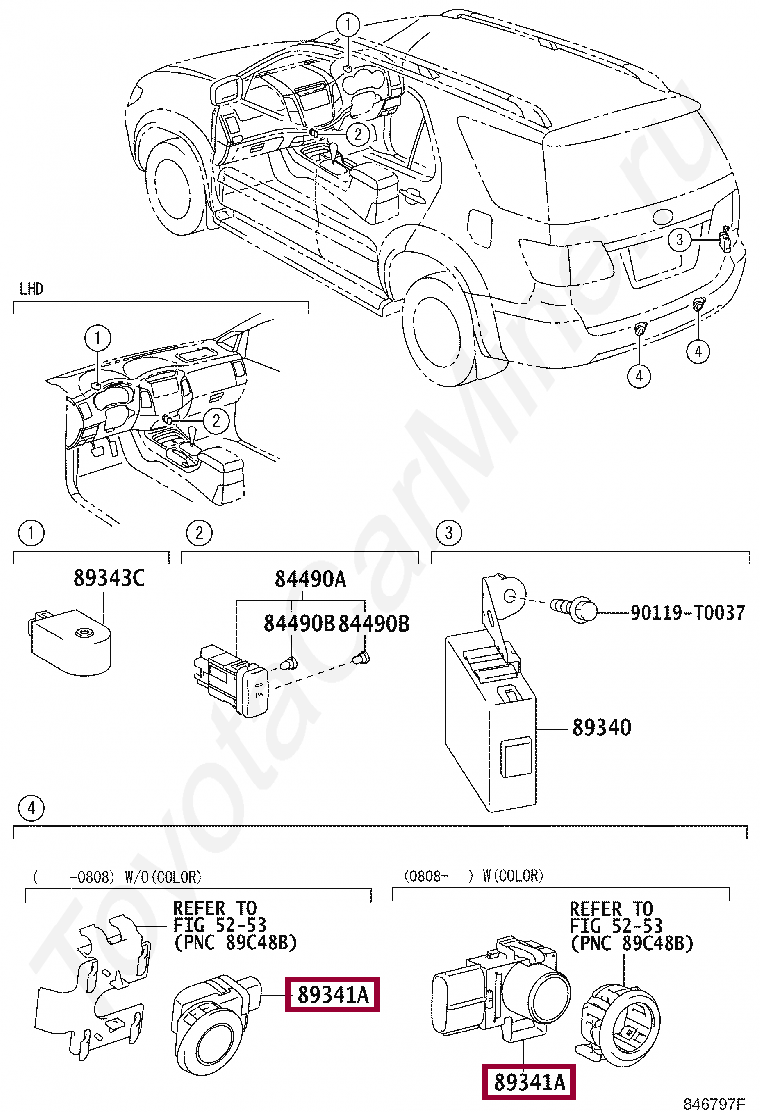 1
2
3
4
4
LHD
1
2
1
89343C
2
84490A
84490B 84490B
3
90119-T0037
89340
4
( -0808) W/O(COLOR)
REFER TO
FIG 52-53
(PNC 89C48B)
89341A
(0808- ) W(COLOR)
REFER TO
FIG 52-53
(PNC 89C48B)
89341A
846797F
ToyotaCarMine.ru